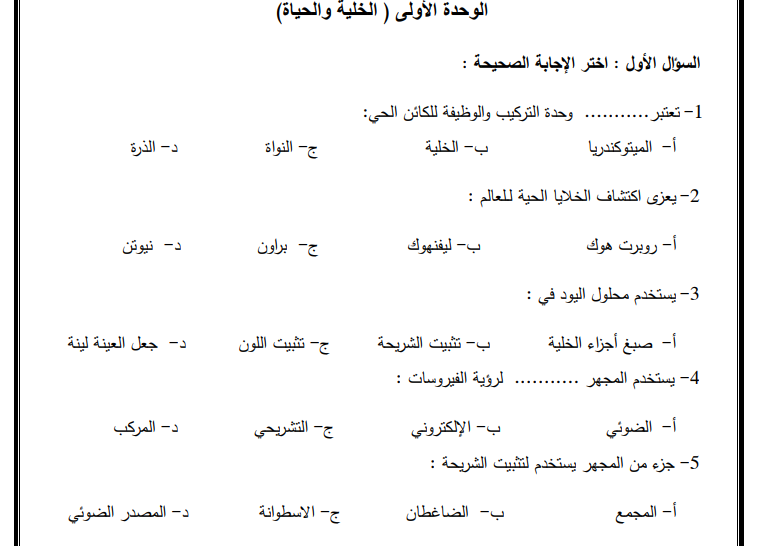 الوحدة الأولى ( الخلية والحياة)

السؤال الأول : اختر الإجابة الصحيحة :

1- تعتبر.......... وحدة التركيب والوظيفة للكائن الحي:

أ- الميتوكندريا ب- الخلية ج- النواة د- الذرة

2- يعزى اكتشاف الخلايا الحية للعالم :

أ- روبرت هوك ب- ليفنهوك ج- براون د- نيوتن

3- يستخدم محلول اليود في :

أ- صبغ أجزاء الخلية ب- تثبيت الشريحة ج- تثبيت اللون د- جعل العينة لينة

4- يستخدم المجهر .......... لرؤية الفيروسات :

أ- الضوئي ب- الإلكتروني ج- التشريحي د- المركب

5- جزء من المجهر يستخدم لتثبيت الشريحة :

أ- المجمع ب- الضاغطان ج- الاسطوانة د- المصدر الضوئي